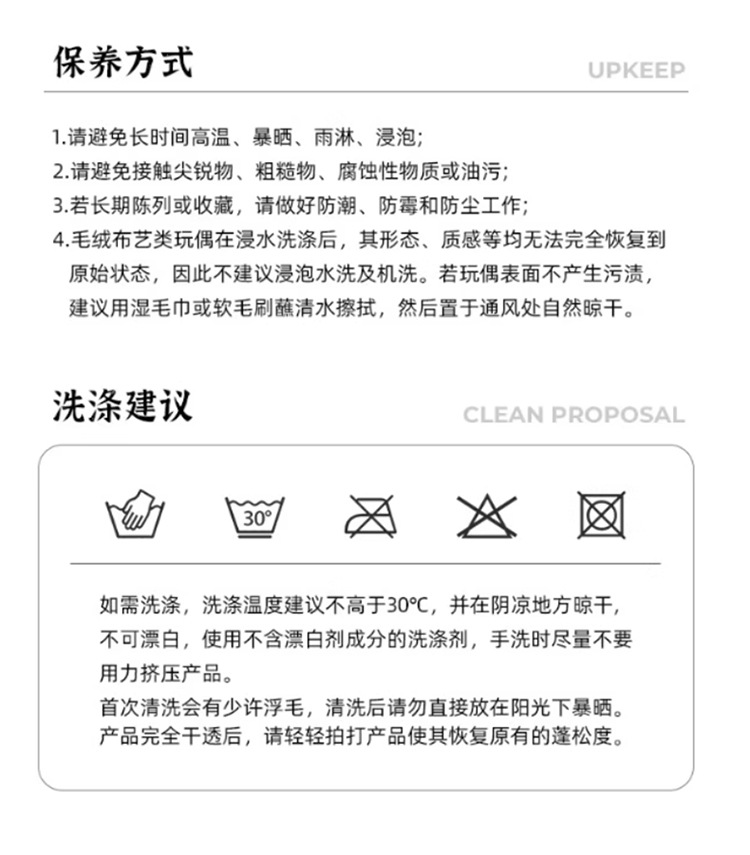 保养方式

UPKEEP

1.请避免长时间高温、暴晒、雨淋、浸泡;
2.请避免接触尖锐物、粗糙物、腐蚀性物质或油污;
3.若长期陈列或收藏,请做好防潮、防霉和防尘工作;
4.毛绒布艺类玩偶在浸水洗涤后,其形态、质感等均无法完全恢复到原始状态,因此不建议浸泡水洗及机洗。若玩偶表面不产生污渍,建议用湿毛巾或软毛刷蘸清水擦拭,然后置于通风处自然晾干。

洗涤建议

CLEAN PROPOSAL

30°

如需洗涤,洗涤温度建议不高于30°C,并在阴凉地方晾干,不可漂白,使用不含漂白剂成分的洗涤剂,手洗时尽量不要用力挤压产品。
首次清洗会有少许浮毛,清洗后请勿直接放在阳光下暴晒。产品完全干透后,请轻轻拍打产品使其恢复原有的蓬松度。